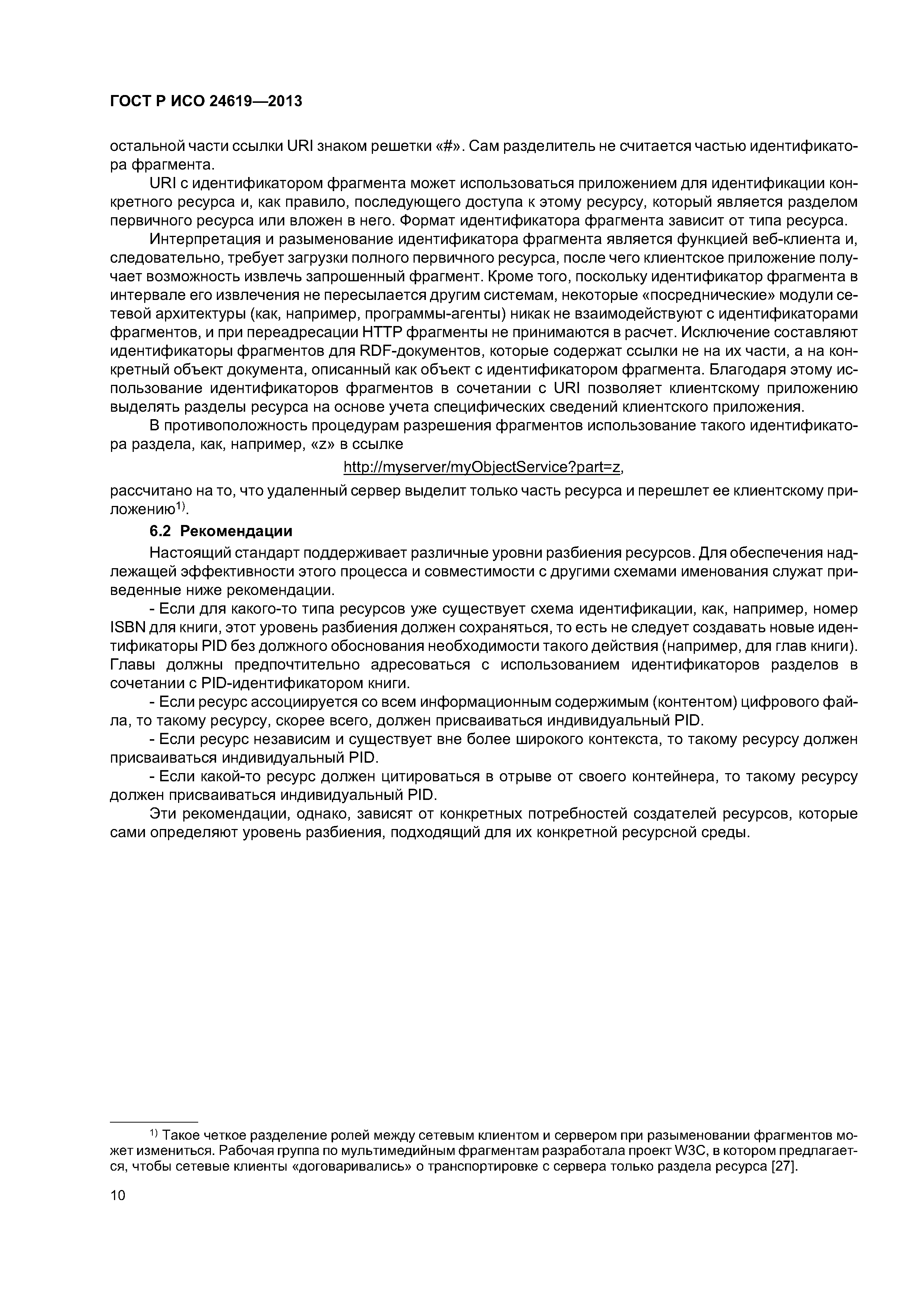 ГОСТ Р ИСО 24619—2013

остальной части ссылки URI знаком решетки «#». Сам разделитель не считается частью идентификатора фрагмента.

URI с идентификатором фрагмента может использоваться приложением для идентификации конкретного ресурса и, как правило, последующего доступа к этому ресурсу, который является разделом первичного ресурса или вложен в него. Формат идентификатора фрагмента зависит от типа ресурса.

Интерпретация и разыменование идентификатора фрагмента является функцией веб-клиента и, следовательно, требует загрузки полного первичного ресурса, после чего клиентское приложение получает возможность извлечь запрошенный фрагмент. Кроме того, поскольку идентификатор фрагмента в интервале его извлечения не пересылается другим системам, некоторые «посреднические» модули сетевой архитектуры (как, например, программы-агенты) никак не взаимодействуют с идентификаторами фрагментов, и при переадресации HTTP фрагменты не принимаются в расчет. Исключение составляют идентификаторы фрагментов для RDF-документов, которые содержат ссылки не на их части, а на конкретный объект документа, описанный как объект с идентификатором фрагмента. Благодаря этому использование идентификаторов фрагментов в сочетании с URI позволяет клиентскому приложению выделять разделы ресурса на основе учета специфических сведений клиентского приложения.

В противоположность процедурам разрешения фрагментов использование такого идентификатора раздела, как, например, «z» в ссылке

http://myserver/myObjectService?part=z,

рассчитано на то, что удаленный сервер выделит только часть ресурса и перешлет ее клиентскому приложению$^{1)}$.

6.2 Рекомендации

Настоящий стандарт поддерживает различные уровни разбиения ресурсов. Для обеспечения надлежащей эффективности этого процесса и совместимости с другими схемами именования служат приведенные ниже рекомендации.

- Если для какого-то типа ресурсов уже существует схема идентификации, как, например, номер ISBN для книги, этот уровень разбиения должен сохраняться, то есть не следует создавать новые идентификаторы PID без должного обоснования необходимости такого действия (например, для глав книги). Главы должны предпочтительно адресоваться с использованием идентификаторов разделов в сочетании с PID-идентификатором книги.

- Если ресурс ассоциируется со всем информационным содержимым (контентом) цифрового файла, то такому ресурсу, скорее всего, должен присваиваться индивидуальный PID.

- Если ресурс независим и существует вне более широкого контекста, то такому ресурсу должен присваиваться индивидуальный PID.

- Если какой-то ресурс должен цитироваться в отрыве от своего контейнера, то такому ресурсу должен присваиваться индивидуальный PID.

Эти рекомендации, однако, зависят от конкретных потребностей создателей ресурсов, которые сами определяют уровень разбиения, подходящий для их конкретной ресурсной среды.

$^{1)}$ Такое четкое разделение ролей между сетевым клиентом и сервером при разыменовании фрагментов может измениться. Рабочая группа по мультимедийным фрагментам разработала проект W3C, в котором предлагается, чтобы сетевые клиенты «договаривались» о транспортировке с сервера только раздела ресурса [27].

10